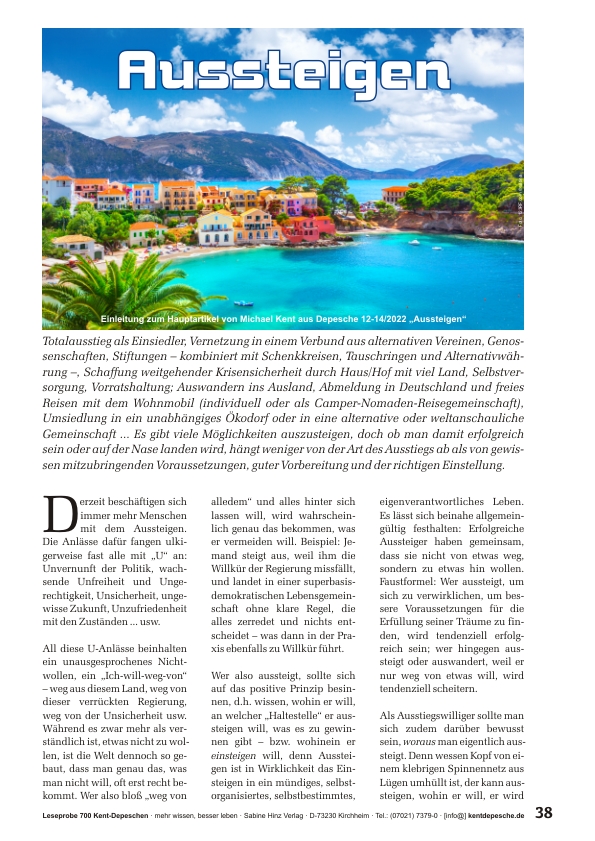 Aussteigen

Einleitung zum Hauptartikel von Michael Kent aus Depesche 12-14/2022 „Aussteigen“

Totalausstieg als Einsiedler, Vernetzung in einem Verbund aus alternativen Vereinen, Genossenschaften, Stiftungen – kombiniert mit Schenkkreisen, Tauschringen und Alternativwährung –, Schaffung weitgehender Krisensicherheit durch Haus/Hof mit viel Land, Selbstversorgung, Vorratshaltung; Auswandern ins Ausland, Abmeldung in Deutschland und freies Reisen mit dem Wohnmobil (individuell oder als Camper-Nomaden-Reisegemeinschaft), Umsiedlung in ein unabhängiges Ökodorf oder in eine alternative oder weltanschauliche Gemeinschaft ... Es gibt viele Möglichkeiten auszusteigen, doch ob man damit erfolgreich sein oder auf der Nase landen wird, hängt weniger von der Art des Ausstiegs ab als von gewissen mitzubringenden Voraussetzungen, guter Vorbereitung und der richtigen Einstellung.

Derzeit beschäftigen sich immer mehr Menschen mit dem Aussteigen. Die Anlässe dafür fangen ulkigerweise fast alle mit „U“ an: Unvernunft der Politik, wachsende Unfreiheit und Ungerechtigkeit, Unsicherheit, ungewisse Zukunft, Unzufriedenheit mit den Zuständen ... usw.

All diese U-Anlässe beinhalten ein unausgesprochenes Nichtwollen, ein „Ich-will-weg-von“ – weg aus diesem Land, weg von dieser verrückten Regierung, weg von der Unsicherheit usw. Während es zwar mehr als verständlich ist, etwas nicht zu wollen, ist die Welt dennoch so gebaut, dass man genau das, was man nicht will, oft erst recht bekommt. Wer also bloß „weg von alledem“ und alles hinter sich lassen will, wird wahrscheinlich genau das bekommen, was er vermeiden will. Beispiel: Jemand steigt aus, weil ihm die Willkür der Regierung missfällt, und landet in einer superbasisdemokratischen Lebensgemeinschaft ohne klare Regel, die alles zerredet und nichts entscheidet – was dann in der Praxis ebenfalls zu Willkür führt.

Wer also aussteigt, sollte sich auf das positive Prinzip besinnen, d.h. wissen, wohin er will, an welcher „Haltestelle“ er aussteigen will, was es zu gewinnen gibt – bzw. wohinein er einsteigen will, denn Aussteigen ist in Wirklichkeit das Einsteigen in ein mündiges, selbstorganisiertes, selbstbestimmtes, eigenverantwortliches Leben. Es lässt sich beinahe allgemeingültig festhalten: Erfolgreiche Aussteiger haben gemeinsam, dass sie nicht von etwas weg, sondern zu etwas hin wollen. Faustformel: Wer aussteigt, um sich zu verwirklichen, um bessere Voraussetzungen für die Erfüllung seiner Träume zu finden, wird tendenziell erfolgreich sein; wer hingegen aussteigt oder auswandert, weil er nur weg von etwas will, wird tendenziell scheitern.

Als Ausstiegswilliger sollte man sich zudem darüber bewusst sein, woraus man eigentlich aussteigt. Denn wessen Kopf von einem klebrigen Spinnennetz aus Lügen umhüllt ist, der kann aussteigen, wohin er will, er wird

Leseprobe 700 Kent-Depeschen · mehr wissen, besser leben · Sabine Hinz Verlag · D-73230 Kirchheim · Tel.: (07021) 7379-0 · [info@] kentdepesche.de 38